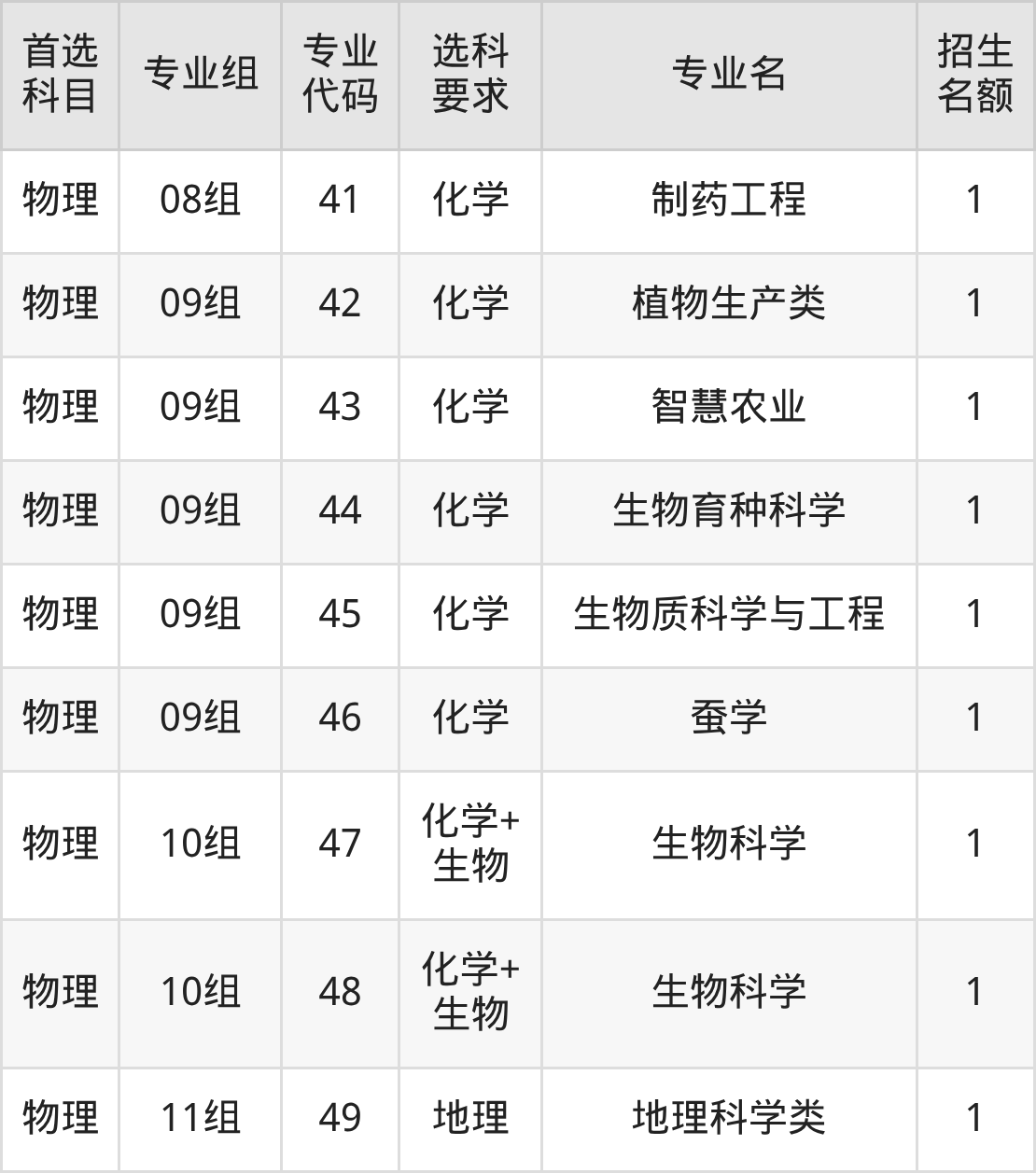 | 首选科目 | 专业组 | 专业代码 | 选科要求 | 专业名 | 招生名额 |
|---|---|---|---|---|---|
| 物理 | 08组 | 41 | 化学 | 制药工程 | 1 |
| 物理 | 09组 | 42 | 化学 | 植物生产类 | 1 |
| 物理 | 09组 | 43 | 化学 | 智慧农业 | 1 |
| 物理 | 09组 | 44 | 化学 | 生物育种科学 | 1 |
| 物理 | 09组 | 45 | 化学 | 生物质科学与工程 | 1 |
| 物理 | 09组 | 46 | 化学 | 蚕学 | 1 |
| 物理 | 10组 | 47 | 化学+生物 | 生物科学 | 1 |
| 物理 | 10组 | 48 | 化学+生物 | 生物科学 | 1 |
| 物理 | 11组 | 49 | 地理 | 地理科学类 | 1 |